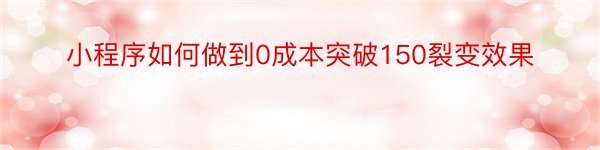 小程序如何做到0成本突破150裂变效果